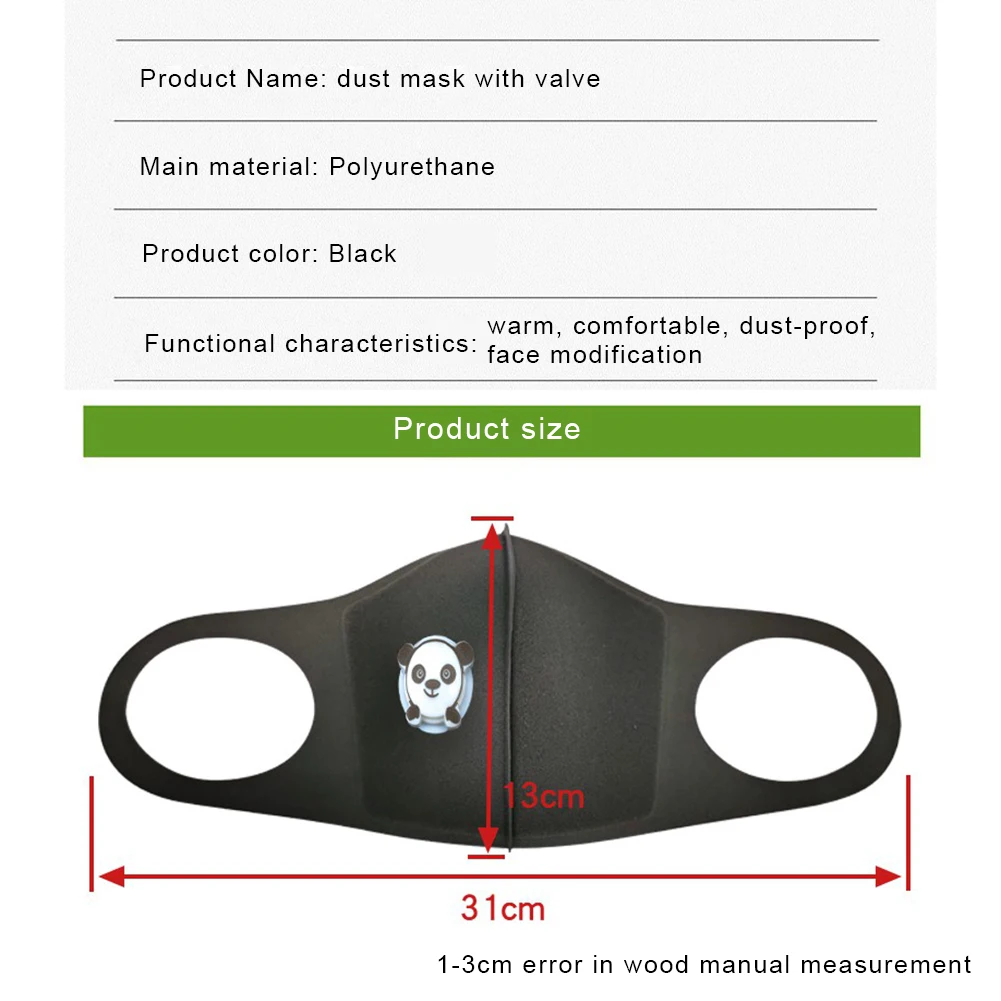 Product Name: dust mask with valve

Main material: Polyurethane

Product color: Black

Functional characteristics: warm, comfortable, dust-proof, face modification

Product size

13cm

31cm

1-3cm error in wood manual measurement